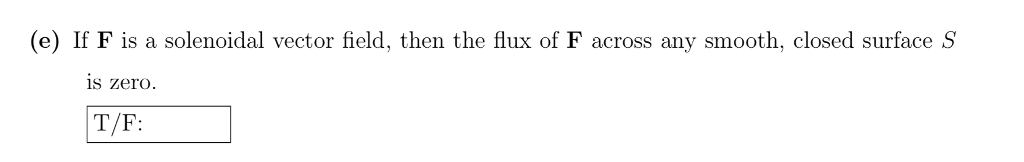 (e) If $\mathbf{F}$ is a solenoidal vector field, then the flux of $\mathbf{F}$ across any smooth, closed surface $S$ is zero.

T/F: